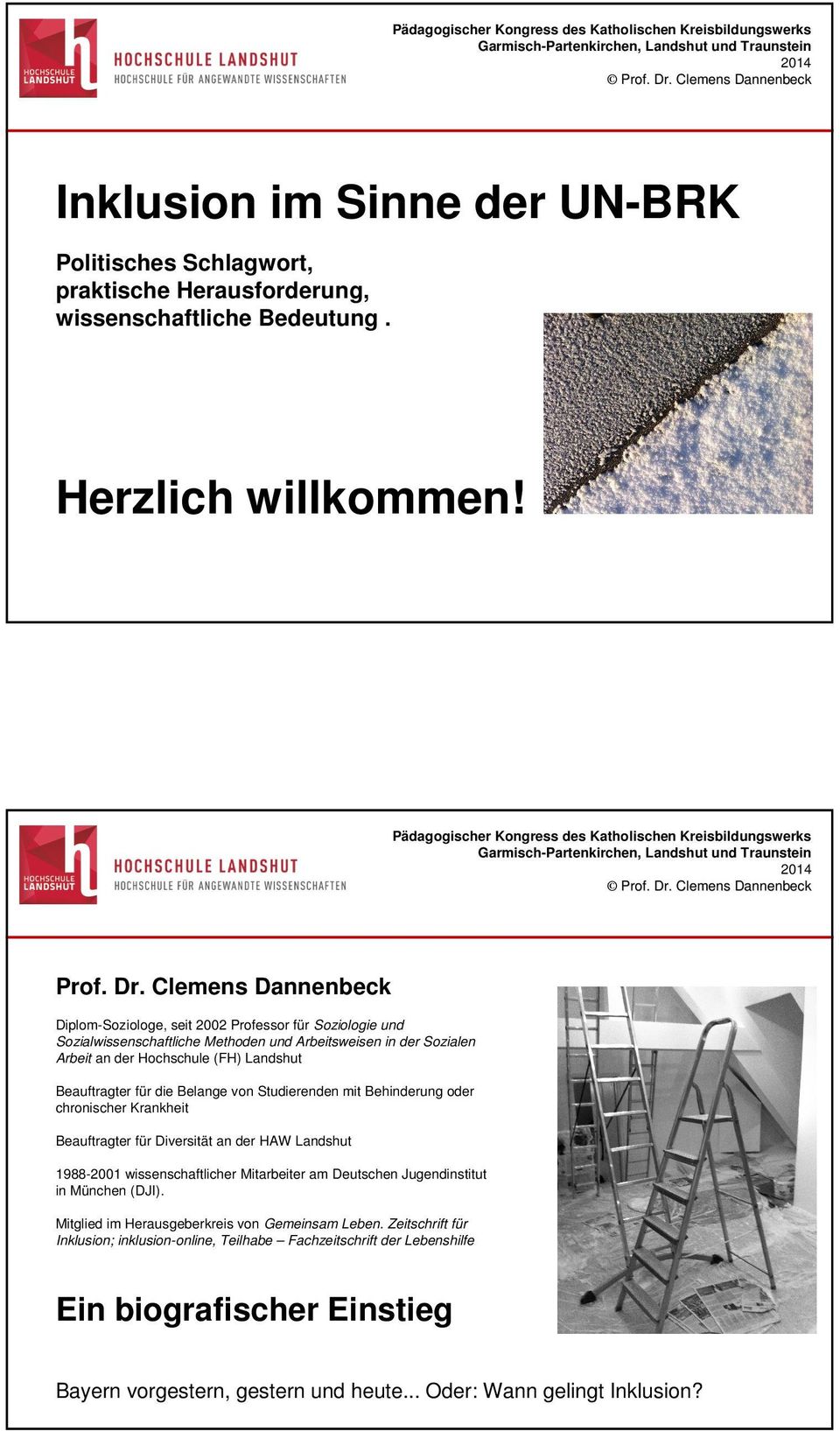 HOCHSCHULE LANDSHUT
HOCHSCHULE LANDSHUT
HOCHSCHULE FÜR ANGEWANDTE WISSENSCHAFTEN

Pädagogischer Kongress des Katholischen Kreisbildungswerks Garmisch-Partenkirchen, Landshut und Traunstein
2014
© Prof. Dr. Clemens Dannenbeck

Inklusion im Sinne der UN-BRK

Politisches Schlagwort, praktische Herausforderung, wissenschaftliche Bedeutung .

Herzlich willkommen!

HOCHSCHULE LANDSHUT
HOCHSCHULE LANDSHUT
HOCHSCHULE FÜR ANGEWANDTE WISSENSCHAFTEN

Pädagogischer Kongress des Katholischen Kreisbildungswerks Garmisch-Partenkirchen, Landshut und Traunstein
2014
© Prof. Dr. Clemens Dannenbeck

Prof. Dr. Clemens Dannenbeck

Diplom-Soziologe, seit 2002 Professor für Soziologie und Sozialwissenschaftliche Methoden und Arbeitsweisen in der Sozialen Arbeit an der Hochschule (FH) Landshut

Beauftragter für die Belange von Studierenden mit Behinderung oder chronischer Krankheit

Beauftragter für Diversität an der HAW Landshut

1988-2001 wissenschaftlicher Mitarbeiter am Deutschen Jugendinstitut in München (DJI).

Mitglied im Herausgeberkreis von Gemeinsam Leben. Zeitschrift für Inklusion; inklusion-online, Teilhabe – Fachzeitschrift der Lebenshilfe

Ein biografischer Einstieg

Bayern vorgestern, gestern und heute... Oder: Wann gelingt Inklusion?